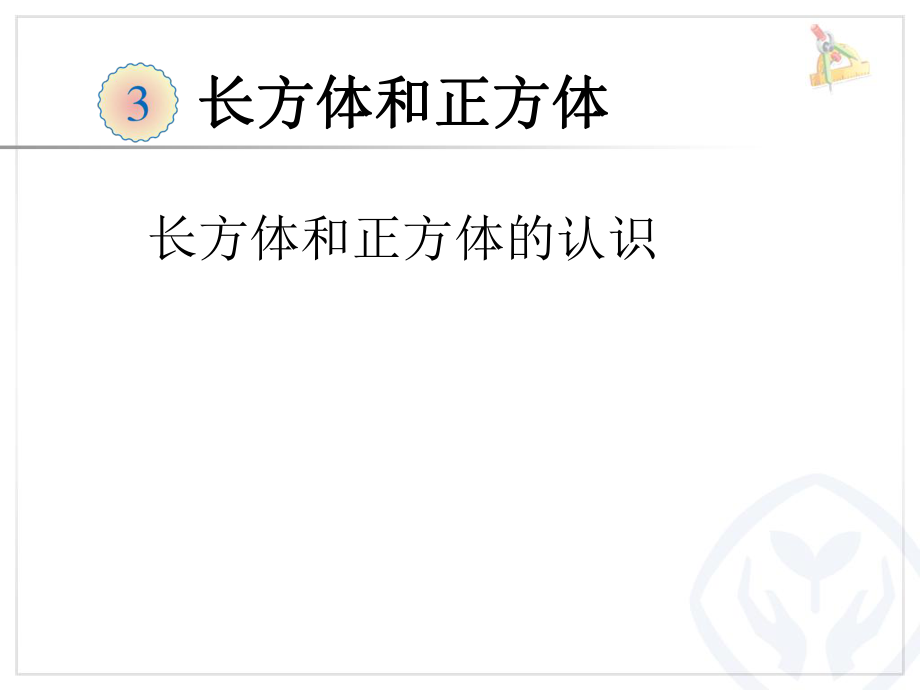 3 长方体和正方体

长方体和正方体的认识